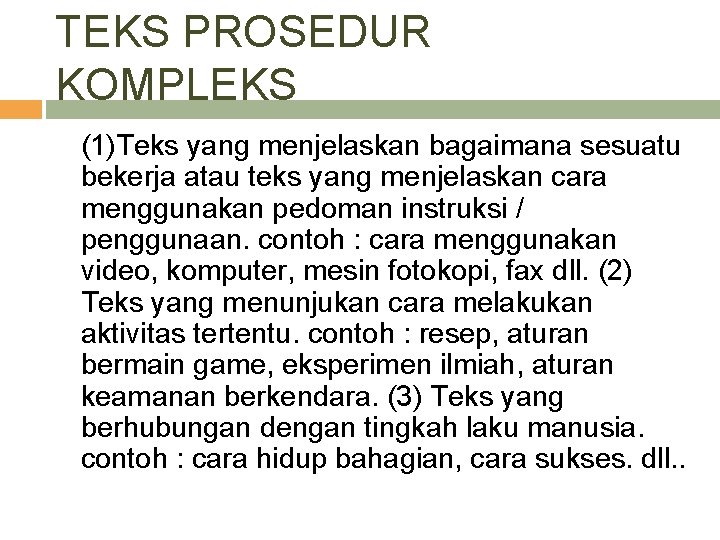 TEKS PROSEDUR KOMPLEKS

(1)Teks yang menjelaskan bagaimana sesuatu bekerja atau teks yang menjelaskan cara menggunakan pedoman instruksi / penggunaan. contoh : cara menggunakan video, komputer, mesin fotokopi, fax dll. (2) Teks yang menunjukan cara melakukan aktivitas tertentu. contoh : resep, aturan bermain game, eksperimen ilmiah, aturan keamanan berkendara. (3) Teks yang berhubungan dengan tingkah laku manusia. contoh : cara hidup bahagian, cara sukses. dll..